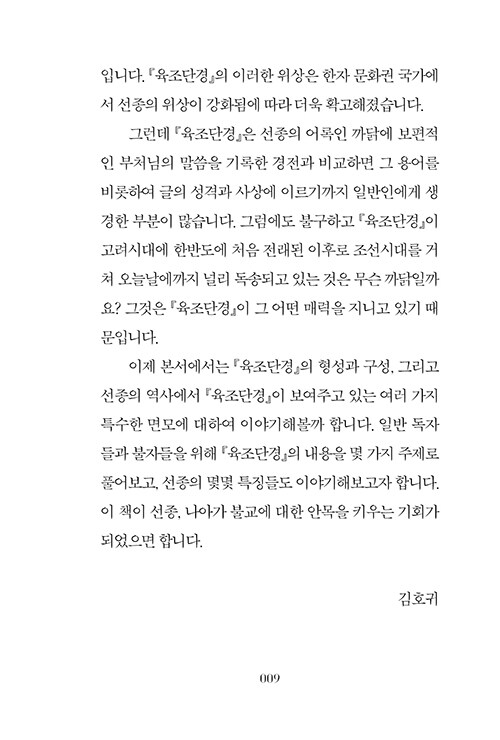 입니다. 『육조단경』의 이러한 위상은 한자 문화권 국가에서 선종의 위상이 강화됨에 따라 더욱 확고해졌습니다.

그런데 『육조단경』은 선종의 어록인 까닭에 보편적인 부처님의 말씀을 기록한 경전과 비교하면 그 용어를 비롯하여 글의 성격과 사상에 이르기까지 일반인에게 생경한 부분이 많습니다. 그럼에도 불구하고 『육조단경』이 고려시대에 한반도에 처음 전래된 이후로 조선시대를 거쳐 오늘날에까지 널리 독송되고 있는 것은 무슨 까닭일까요? 그것은 『육조단경』이 그 어떤 매력을 지니고 있기 때문입니다.

이제 본서에서는 『육조단경』의 형성과 구성, 그리고 선종의 역사에서 『육조단경』이 보여주고 있는 여러 가지 특수한 면모에 대하여 이야기해볼까 합니다. 일반 독자들과 불자들을 위해 『육조단경』의 내용을 몇 가지 주제로 풀어보고, 선종의 몇몇 특징들도 이야기해보고자 합니다. 이 책이 선종, 나아가 불교에 대한 안목을 키우는 기회가 되었으면 합니다.

김호귀

009